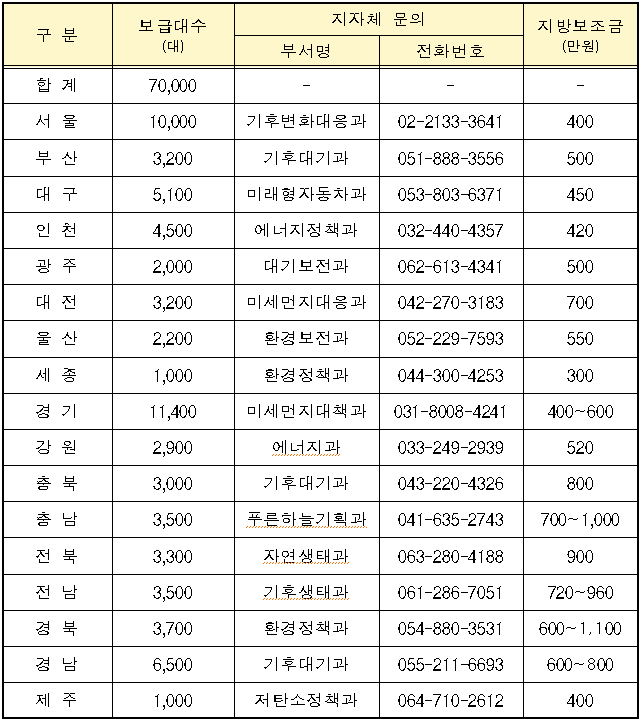 | 구 분 | 보급대수 (대) | 지자체 문의 부서명 | 지자체 문의 전화번호 | 지방보조금 (만원) |
|---|---|---|---|---|
| 합 계 | 70,000 | - | - | - |
| 서 울 | 10,000 | 기후변화대응과 | 02-2133-3641 | 400 |
| 부 산 | 3,200 | 기후대기과 | 051-888-3556 | 500 |
| 대 구 | 5,100 | 미래형자동차과 | 053-803-6371 | 450 |
| 인 천 | 4,500 | 에너지정책과 | 032-440-4357 | 420 |
| 광 주 | 2,000 | 대기보전과 | 062-613-4341 | 500 |
| 대 전 | 3,200 | 미세먼지대응과 | 042-270-3183 | 700 |
| 울 산 | 2,200 | 환경보전과 | 052-229-7593 | 550 |
| 세 종 | 1,000 | 환경정책과 | 044-300-4253 | 300 |
| 경 기 | 11,400 | 미세먼지대책과 | 031-8008-4241 | 400~600 |
| 강 원 | 2,900 | 에너지과 | 033-249-2939 | 520 |
| 충 북 | 3,000 | 기후대기과 | 043-220-4326 | 800 |
| 충 남 | 3,500 | 푸른하늘기획과 | 041-635-2743 | 700~1,000 |
| 전 북 | 3,300 | 자연생태과 | 063-280-4188 | 900 |
| 전 남 | 3,500 | 기후생태과 | 061-286-7051 | 720~960 |
| 경 북 | 3,700 | 환경정책과 | 054-880-3531 | 600~1,100 |
| 경 남 | 6,500 | 기후대기과 | 055-211-6693 | 600~800 |
| 제 주 | 1,000 | 저탄소정책과 | 064-710-2612 | 400 |